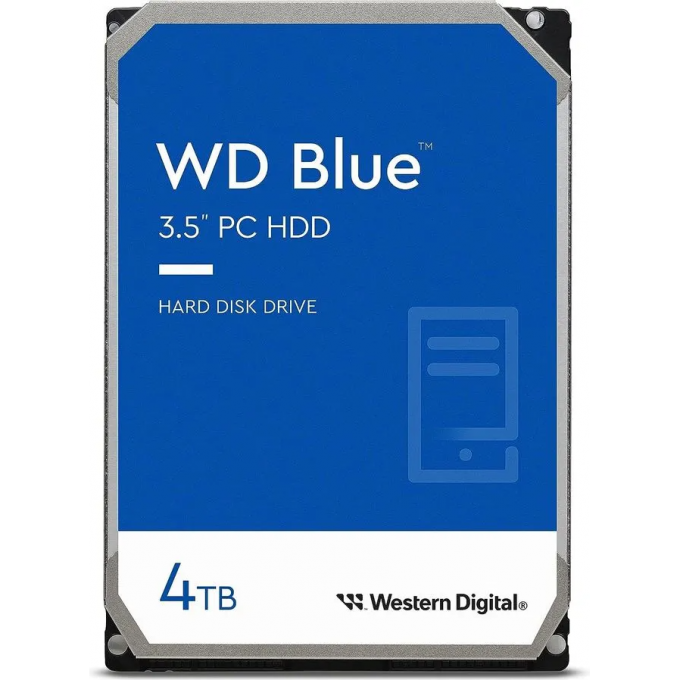 WD Blue™
3.5" PC HDD

HARD DISK DRIVE

4TB

Western Digital®